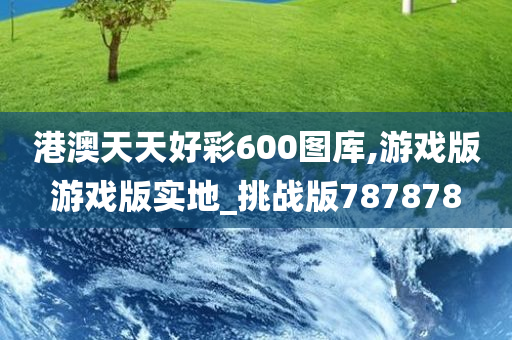 港澳天天好彩600图库,游戏版游戏版实地_挑战版787878